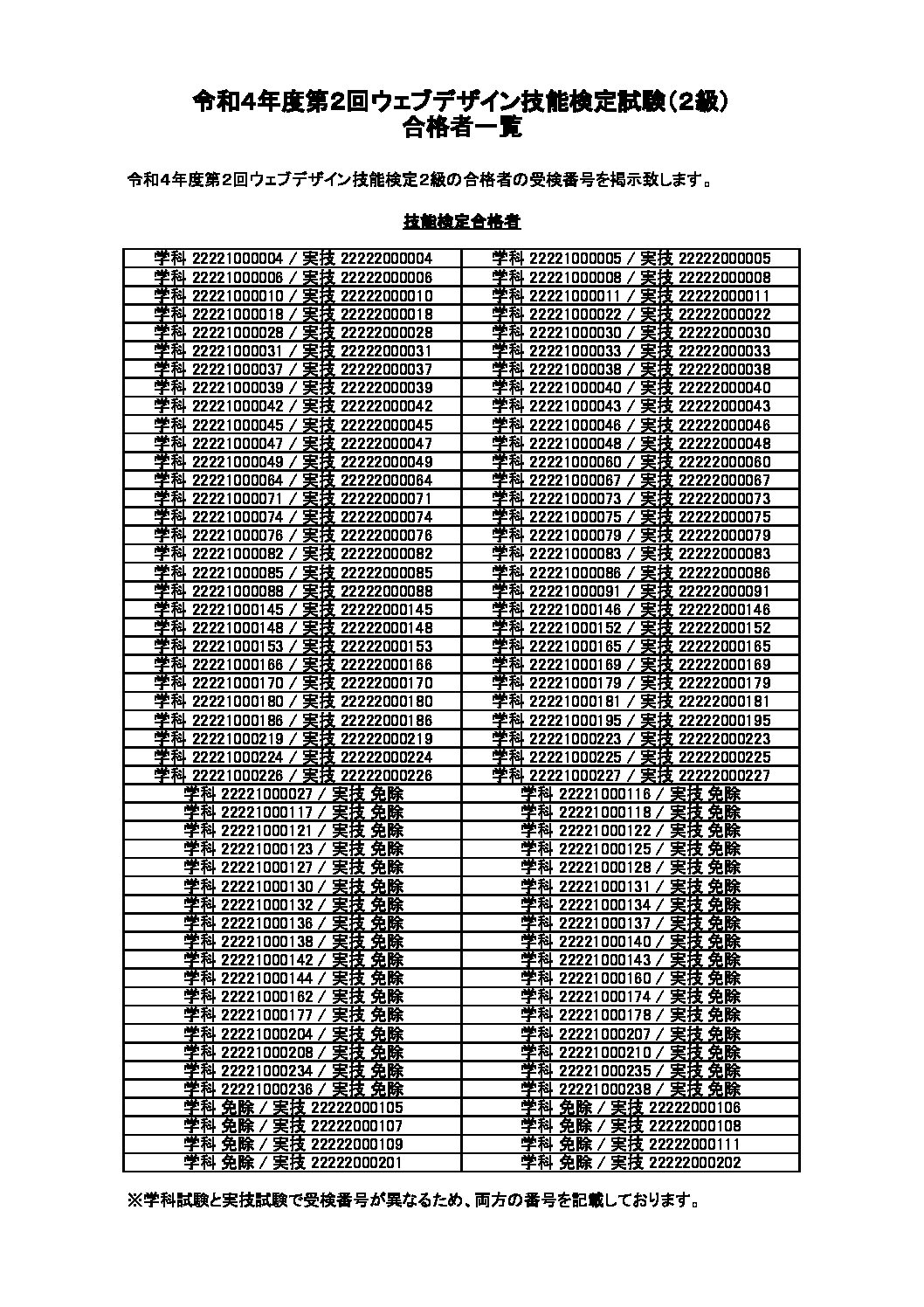 令和4年度第2回ウェブデザイン技能検定試験(2級)
合格者一覧

令和4年度第2回ウェブデザイン技能検定2級の合格者の受検番号を掲示致します。

技能検定合格者

| | |
|---|---|
| 学科 22221000004 / 実技 22222000004 | 学科 22221000005 / 実技 22222000005 |
| 学科 22221000006 / 実技 22222000006 | 学科 22221000008 / 実技 22222000008 |
| 学科 22221000010 / 実技 22222000010 | 学科 22221000011 / 実技 22222000011 |
| 学科 22221000018 / 実技 22222000018 | 学科 22221000022 / 実技 22222000022 |
| 学科 22221000028 / 実技 22222000028 | 学科 22221000030 / 実技 22222000030 |
| 学科 22221000031 / 実技 22222000031 | 学科 22221000033 / 実技 22222000033 |
| 学科 22221000037 / 実技 22222000037 | 学科 22221000038 / 実技 22222000038 |
| 学科 22221000039 / 実技 22222000039 | 学科 22221000040 / 実技 22222000040 |
| 学科 22221000042 / 実技 22222000042 | 学科 22221000043 / 実技 22222000043 |
| 学科 22221000045 / 実技 22222000045 | 学科 22221000046 / 実技 22222000046 |
| 学科 22221000047 / 実技 22222000047 | 学科 22221000048 / 実技 22222000048 |
| 学科 22221000049 / 実技 22222000049 | 学科 22221000060 / 実技 22222000060 |
| 学科 22221000064 / 実技 22222000064 | 学科 22221000067 / 実技 22222000067 |
| 学科 22221000071 / 実技 22222000071 | 学科 22221000073 / 実技 22222000073 |
| 学科 22221000074 / 実技 22222000074 | 学科 22221000075 / 実技 22222000075 |
| 学科 22221000076 / 実技 22222000076 | 学科 22221000079 / 実技 22222000079 |
| 学科 22221000082 / 実技 22222000082 | 学科 22221000083 / 実技 22222000083 |
| 学科 22221000085 / 実技 22222000085 | 学科 22221000086 / 実技 22222000086 |
| 学科 22221000088 / 実技 22222000088 | 学科 22221000091 / 実技 22222000091 |
| 学科 22221000145 / 実技 22222000145 | 学科 22221000146 / 実技 22222000146 |
| 学科 22221000148 / 実技 22222000148 | 学科 22221000152 / 実技 22222000152 |
| 学科 22221000153 / 実技 22222000153 | 学科 22221000165 / 実技 22222000165 |
| 学科 22221000166 / 実技 22222000166 | 学科 22221000169 / 実技 22222000169 |
| 学科 22221000170 / 実技 22222000170 | 学科 22221000179 / 実技 22222000179 |
| 学科 22221000180 / 実技 22222000180 | 学科 22221000181 / 実技 22222000181 |
| 学科 22221000186 / 実技 22222000186 | 学科 22221000195 / 実技 22222000195 |
| 学科 22221000219 / 実技 22222000219 | 学科 22221000223 / 実技 22222000223 |
| 学科 22221000224 / 実技 22222000224 | 学科 22221000225 / 実技 22222000225 |
| 学科 22221000226 / 実技 22222000226 | 学科 22221000227 / 実技 22222000227 |
| 学科 22221000027 / 実技 免除 | 学科 22221000116 / 実技 免除 |
| 学科 22221000117 / 実技 免除 | 学科 22221000118 / 実技 免除 |
| 学科 22221000121 / 実技 免除 | 学科 22221000122 / 実技 免除 |
| 学科 22221000123 / 実技 免除 | 学科 22221000125 / 実技 免除 |
| 学科 22221000127 / 実技 免除 | 学科 22221000128 / 実技 免除 |
| 学科 22221000130 / 実技 免除 | 学科 22221000131 / 実技 免除 |
| 学科 22221000132 / 実技 免除 | 学科 22221000134 / 実技 免除 |
| 学科 22221000136 / 実技 免除 | 学科 22221000137 / 実技 免除 |
| 学科 22221000138 / 実技 免除 | 学科 22221000140 / 実技 免除 |
| 学科 22221000142 / 実技 免除 | 学科 22221000143 / 実技 免除 |
| 学科 22221000144 / 実技 免除 | 学科 22221000160 / 実技 免除 |
| 学科 22221000162 / 実技 免除 | 学科 22221000174 / 実技 免除 |
| 学科 22221000177 / 実技 免除 | 学科 22221000178 / 実技 免除 |
| 学科 22221000204 / 実技 免除 | 学科 22221000207 / 実技 免除 |
| 学科 22221000208 / 実技 免除 | 学科 22221000210 / 実技 免除 |
| 学科 22221000234 / 実技 免除 | 学科 22221000235 / 実技 免除 |
| 学科 22221000236 / 実技 免除 | 学科 22221000238 / 実技 免除 |
| 学科 免除 / 実技 22222000105 | 学科 免除 / 実技 22222000106 |
| 学科 免除 / 実技 22222000107 | 学科 免除 / 実技 22222000108 |
| 学科 免除 / 実技 22222000109 | 学科 免除 / 実技 22222000111 |
| 学科 免除 / 実技 22222000201 | 学科 免除 / 実技 22222000202 |

※学科試験と実技試験で受検番号が異なるため、両方の番号を記載しております。